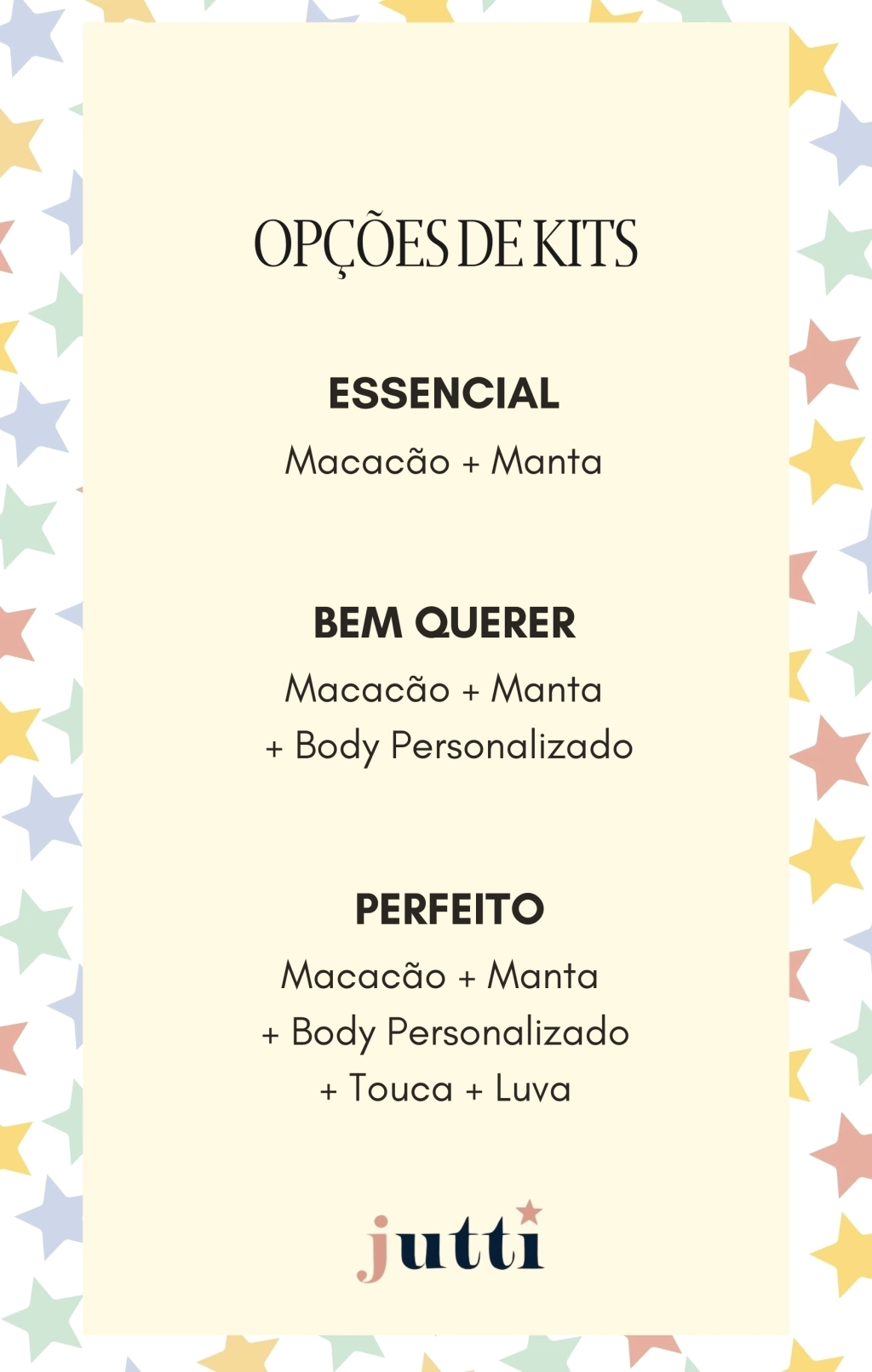 OPÇÕES DE KITS

ESSENCIAL

Macacão + Manta

BEM QUERER

Macacão + Manta
+ Body Personalizado

PERFEITO

Macacão + Manta
+ Body Personalizado
+ Touca + Luva

jutti